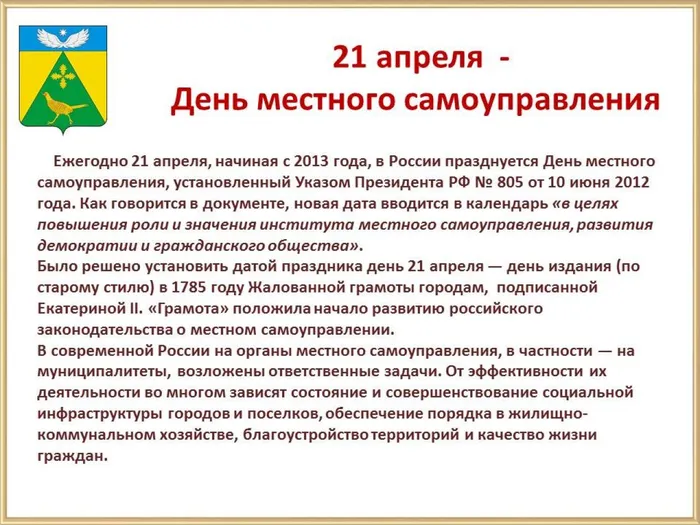 21 апреля -
День местного самоуправления

Ежегодно 21 апреля, начиная с 2013 года, в России празднуется День местного самоуправления, установленный Указом Президента РФ № 805 от 10 июня 2012 года. Как говорится в документе, новая дата вводится в календарь «в целях повышения роли и значения института местного самоуправления, развития демократии и гражданского общества».
Было решено установить датой праздника день 21 апреля — день издания (по старому стилю) в 1785 году Жалованной грамоты городам, подписанной Екатериной II. «Грамота» положила начало развитию российского законодательства о местном самоуправлении.
В современной России на органы местного самоуправления, в частности — на муниципалитеты, возложены ответственные задачи. От эффективности их деятельности во многом зависят состояние и совершенствование социальной инфраструктуры городов и поселков, обеспечение порядка в жилищно-коммунальном хозяйстве, благоустройство территорий и качество жизни граждан.